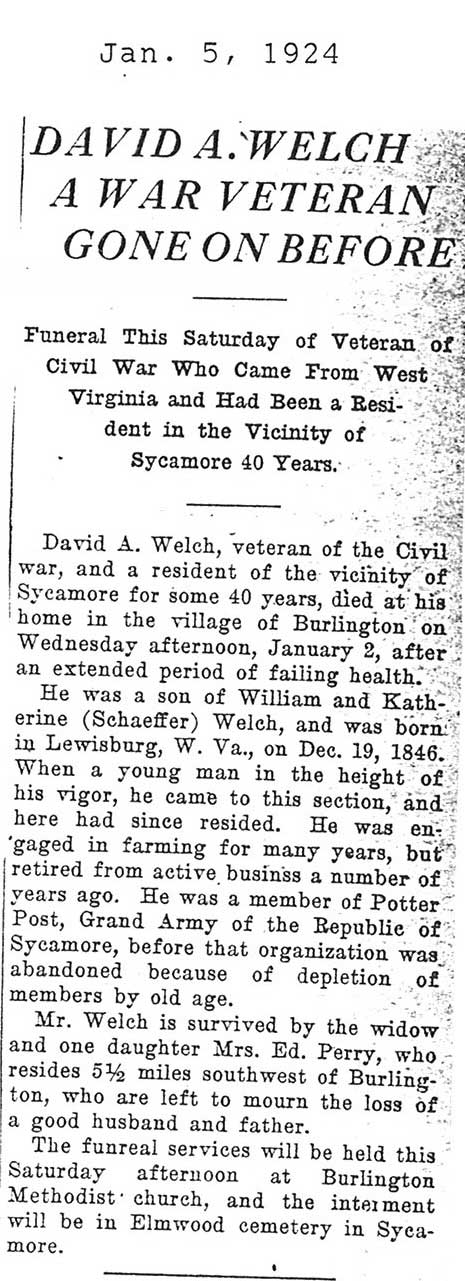 Jan. 5, 1924

DAVID A. WELCH A WAR VETERAN GONE ON BEFORE

Funeral This Saturday of Veteran of Civil War Who Came From West Virginia and Had Been a Resident in the Vicinity of Sycamore 40 Years.

David A. Welch, veteran of the Civil war, and a resident of the vicinity of Sycamore for some 40 years, died at his home in the village of Burlington on Wednesday afternoon, January 2, after an extended period of failing health.

He was a son of William and Katherine (Schaeffer) Welch, and was born in Lewisburg, W. Va., on Dec. 19, 1846. When a young man in the height of his vigor, he came to this section, and here had since resided. He was engaged in farming for many years, but retired from active businss a number of years ago. He was a member of Potter Post, Grand Army of the Republic of Sycamore, before that organization was abandoned because of depletion of members by old age.

Mr. Welch is survived by the widow and one daughter Mrs. Ed. Perry, who resides 5½ miles southwest of Burlington, who are left to mourn the loss of a good husband and father.

The funreal services will be held this Saturday afternoon at Burlington Methodist church, and the interment will be in Elmwood cemetery in Sycamore.